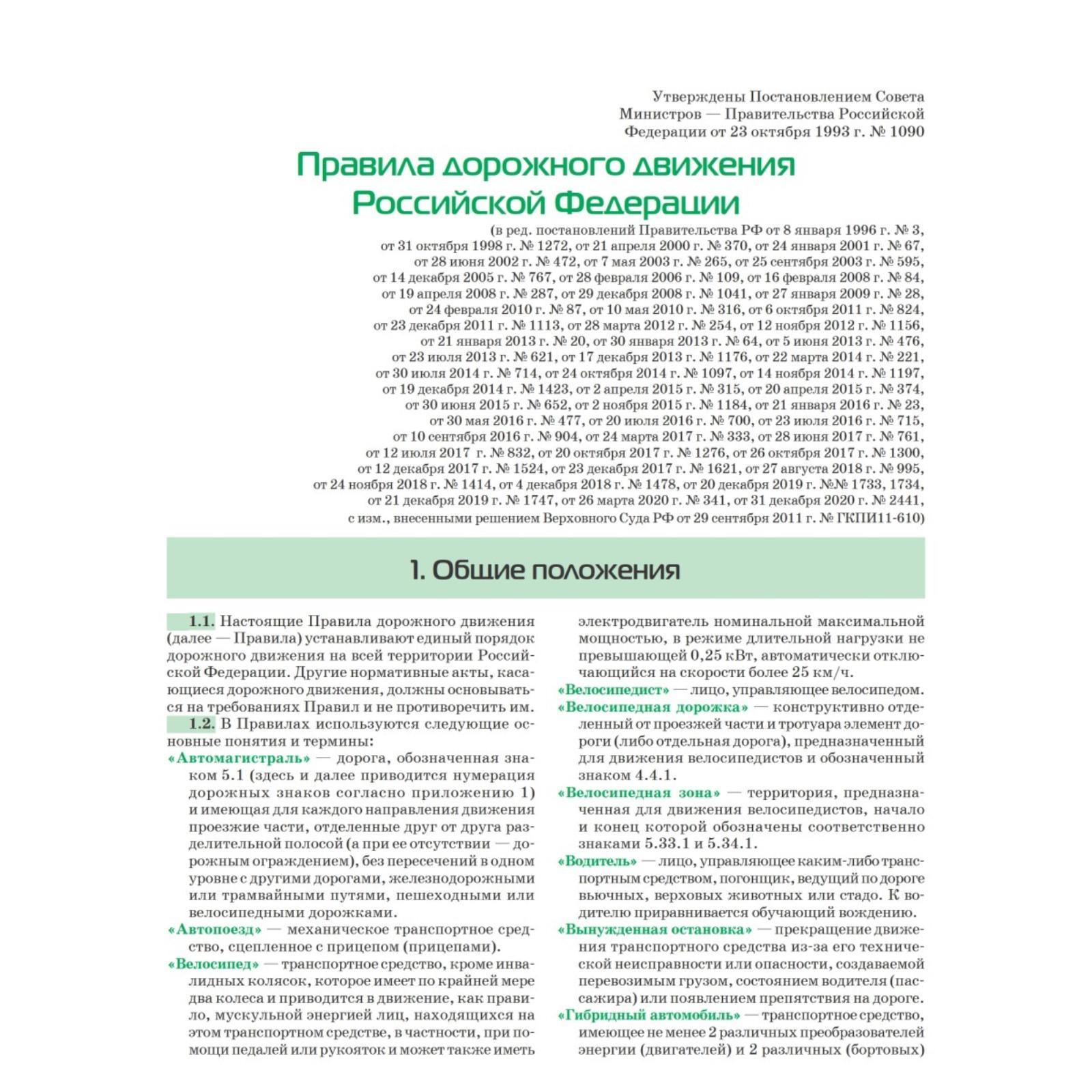 Утверждены Постановлением Совета Министров — Правительства Российской Федерации от 23 октября 1993 г. № 1090

Правила дорожного движения Российской Федерации

(в ред. постановлений Правительства РФ от 8 января 1996 г. № 3, от 31 октября 1998 г. № 1272, от 21 апреля 2000 г. № 370, от 24 января 2001 г. № 67, от 28 июня 2002 г. № 472, от 7 мая 2003 г. № 265, от 25 сентября 2003 г. № 595, от 14 декабря 2005 г. № 767, от 28 февраля 2006 г. № 109, от 16 февраля 2008 г. № 84, от 19 апреля 2008 г. № 287, от 29 декабря 2008 г. № 1041, от 27 января 2009 г. № 28, от 24 февраля 2010 г. № 87, от 10 мая 2010 г. № 316, от 6 октября 2011 г. № 824, от 23 декабря 2011 г. № 1113, от 28 марта 2012 г. № 254, от 12 ноября 2012 г. № 1156, от 21 января 2013 г. № 20, от 30 января 2013 г. № 64, от 5 июня 2013 г. № 476, от 23 июля 2013 г. № 621, от 17 декабря 2013 г. № 1176, от 22 марта 2014 г. № 221, от 30 июля 2014 г. № 714, от 24 октября 2014 г. № 1097, от 14 ноября 2014 г. № 1197, от 19 декабря 2014 г. № 1423, от 2 апреля 2015 г. № 315, от 20 апреля 2015 г. № 374, от 30 июня 2015 г. № 652, от 2 ноября 2015 г. № 1184, от 21 января 2016 г. № 23, от 30 мая 2016 г. № 477, от 20 июля 2016 г. № 700, от 23 июля 2016 г. № 715, от 10 сентября 2016 г. № 904, от 24 марта 2017 г. № 333, от 28 июня 2017 г. № 761, от 12 июля 2017 г. № 832, от 20 октября 2017 г. № 1276, от 26 октября 2017 г. № 1300, от 12 декабря 2017 г. № 1524, от 23 декабря 2017 г. № 1621, от 27 августа 2018 г. № 995, от 24 ноября 2018 г. № 1414, от 4 декабря 2018 г. № 1478, от 20 декабря 2019 г. №№ 1733, 1734, от 21 декабря 2019 г. № 1747, от 26 марта 2020 г. № 341, от 31 декабря 2020 г. № 2441, с изм., внесенными решением Верховного Суда РФ от 29 сентября 2011 г. № ГКПИ11-610)

1. Общие положения

1.1. Настоящие Правила дорожного движения (далее — Правила) устанавливают единый порядок дорожного движения на всей территории Российской Федерации. Другие нормативные акты, касающиеся дорожного движения, должны основываться на требованиях Правил и не противоречить им.

1.2. В Правилах используются следующие основные понятия и термины:

«Автомагистраль» — дорога, обозначенная знаком 5.1 (здесь и далее приводится нумерация дорожных знаков согласно приложению 1) и имеющая для каждого направления движения проезжие части, отделенные друг от друга разделительной полосой (а при ее отсутствии — дорожным ограждением), без пересечений в одном уровне с другими дорогами, железнодорожными или трамвайными путями, пешеходными или велосипедными дорожками.

«Автопоезд» — механическое транспортное средство, сцепленное с прицепом (прицепами).

«Велосипед» — транспортное средство, кроме инвалидных колясок, которое имеет по крайней мере два колеса и приводится в движение, как правило, мускульной энергией лиц, находящихся на этом транспортном средстве, в частности, при помощи педалей или рукояток и может также иметь электродвигатель номинальной максимальной мощностью, в режиме длительной нагрузки не превышающей 0,25 кВт, автоматически отключающийся на скорости более 25 км/ч.

«Велосипедист» — лицо, управляющее велосипедом.

«Велосипедная дорожка» — конструктивно отделенный от проезжей части и тротуара элемент дороги (либо отдельная дорога), предназначенный для движения велосипедистов и обозначенный знаком 4.4.1.

«Велосипедная зона» — территория, предназначенная для движения велосипедистов, начало и конец которой обозначены соответственно знаками 5.33.1 и 5.34.1.

«Водитель» — лицо, управляющее каким-либо транспортным средством, погонщик, ведущий по дороге вьючных, верховых животных или стадо. К водителю приравнивается обучающий вождению.

«Вынужденная остановка» — прекращение движения транспортного средства из-за его технической неисправности или опасности, создаваемой перевозимым грузом, состоянием водителя (пассажира) или появлением препятствия на дороге.

«Гибридный автомобиль» — транспортное средство, имеющее не менее 2 различных преобразователей энергии (двигателей) и 2 различных (бортовых)